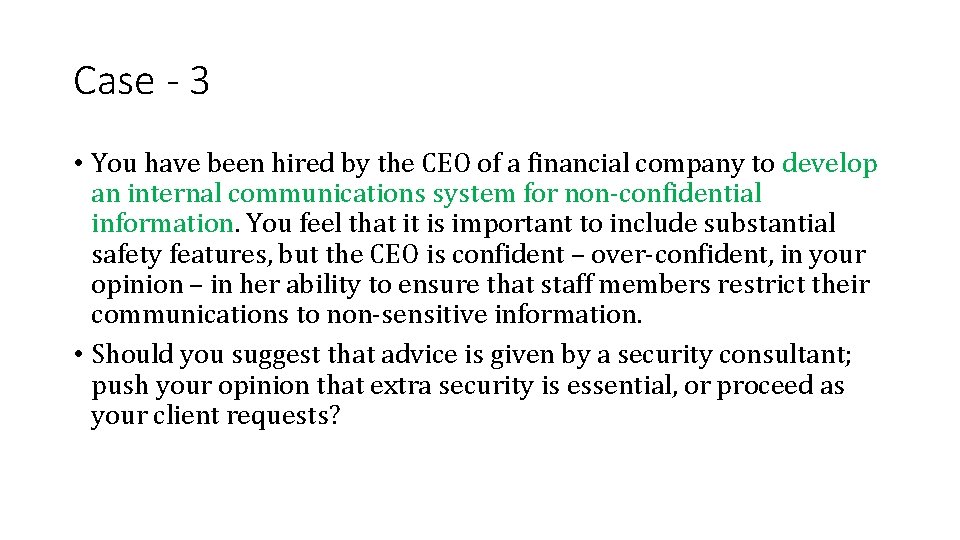 Case - 3

• You have been hired by the CEO of a financial company to develop an internal communications system for non-confidential information. You feel that it is important to include substantial safety features, but the CEO is confident – over-confident, in your opinion – in her ability to ensure that staff members restrict their communications to non-sensitive information.
• Should you suggest that advice is given by a security consultant; push your opinion that extra security is essential, or proceed as your client requests?